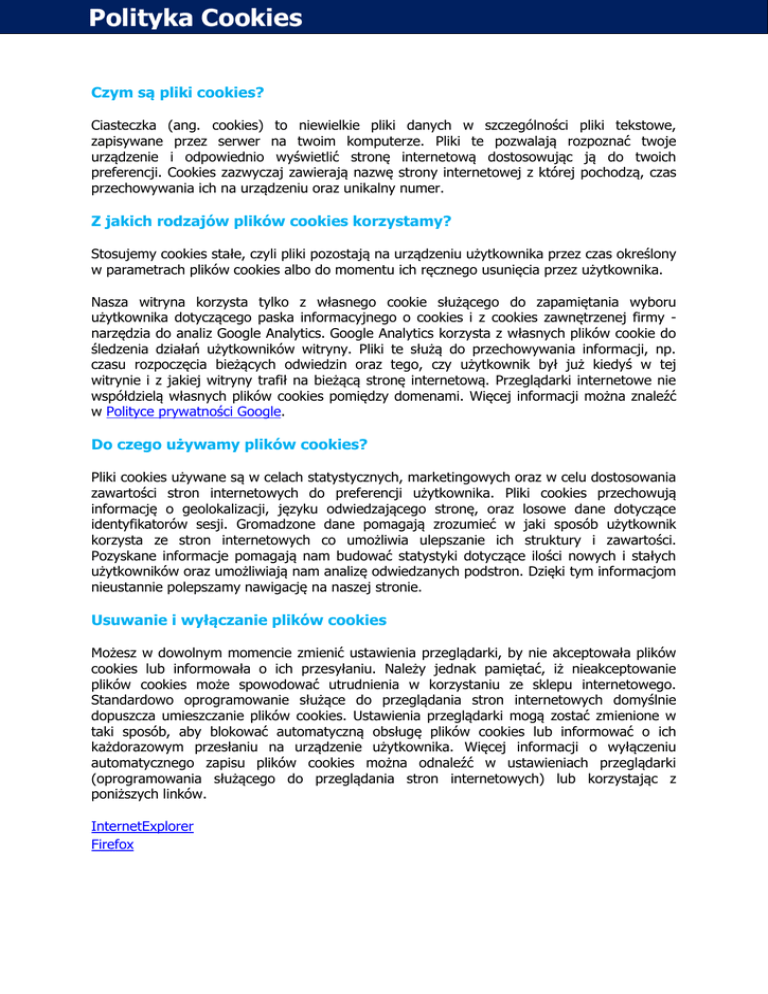 Polityka Cookies

Czym są pliki cookies?

Ciasteczka (ang. cookies) to niewielkie pliki danych w szczególności pliki tekstowe, zapisywane przez serwer na twoim komputerze. Pliki te pozwalają rozpoznać twoje urządzenie i odpowiednio wyświetlić stronę internetową dostosowując ją do twoich preferencji. Cookies zazwyczaj zawierają nazwę strony internetowej z której pochodzą, czas przechowywania ich na urządzeniu oraz unikalny numer.

Z jakich rodzajów plików cookies korzystamy?

Stosujemy cookies stałe, czyli pliki pozostają na urządzeniu użytkownika przez czas określony w parametrach plików cookies albo do momentu ich ręcznego usunięcia przez użytkownika.

Nasza witryna korzysta tylko z własnego cookie służącego do zapamiętania wyboru użytkownika dotyczącego paska informacyjnego o cookies i z cookies zawnętrzenej firmy - narzędzia do analiz Google Analytics. Google Analytics korzysta z własnych plików cookie do śledzenia działań użytkowników witryny. Pliki te służą do przechowywania informacji, np. czasu rozpoczęcia bieżących odwiedzin oraz tego, czy użytkownik był już kiedyś w tej witrynie i z jakiej witryny trafił na bieżącą stronę internetową. Przeglądarki internetowe nie współdzielą własnych plików cookies pomiędzy domenami. Więcej informacji można znaleźć w Polityce prywatności Google.

Do czego używamy plików cookies?

Pliki cookies używane są w celach statystycznych, marketingowych oraz w celu dostosowania zawartości stron internetowych do preferencji użytkownika. Pliki cookies przechowują informację o geolokalizacji, języku odwiedzającego stronę, oraz losowe dane dotyczące identyfikatorów sesji. Gromadzone dane pomagają zrozumieć w jaki sposób użytkownik korzysta ze stron internetowych co umożliwia ulepszanie ich struktury i zawartości. Pozyskane informacje pomagają nam budować statystyki dotyczące ilości nowych i stałych użytkowników oraz umożliwiają nam analizę odwiedzanych podstron. Dzięki tym informacjom nieustannie polepszamy nawigację na naszej stronie.

Usuwanie i wyłączanie plików cookies

Możesz w dowolnym momencie zmienić ustawienia przeglądarki, by nie akceptowała plików cookies lub informowała o ich przesyłaniu. Należy jednak pamiętać, iż nieakceptowanie plików cookies może spowodować utrudnienia w korzystaniu ze sklepu internetowego. Standardowo oprogramowanie służące do przeglądania stron internetowych domyślnie dopuszcza umieszczanie plików cookies. Ustawienia przeglądarki mogą zostać zmienione w taki sposób, aby blokować automatyczną obsługę plików cookies lub informować o ich każdorazowym przesłaniu na urządzenie użytkownika. Więcej informacji o wyłączeniu automatycznego zapisu plików cookies można odnaleźć w ustawieniach przeglądarki (oprogramowania służącego do przeglądania stron internetowych) lub korzystając z poniższych linków.

InternetExplorer
Firefox